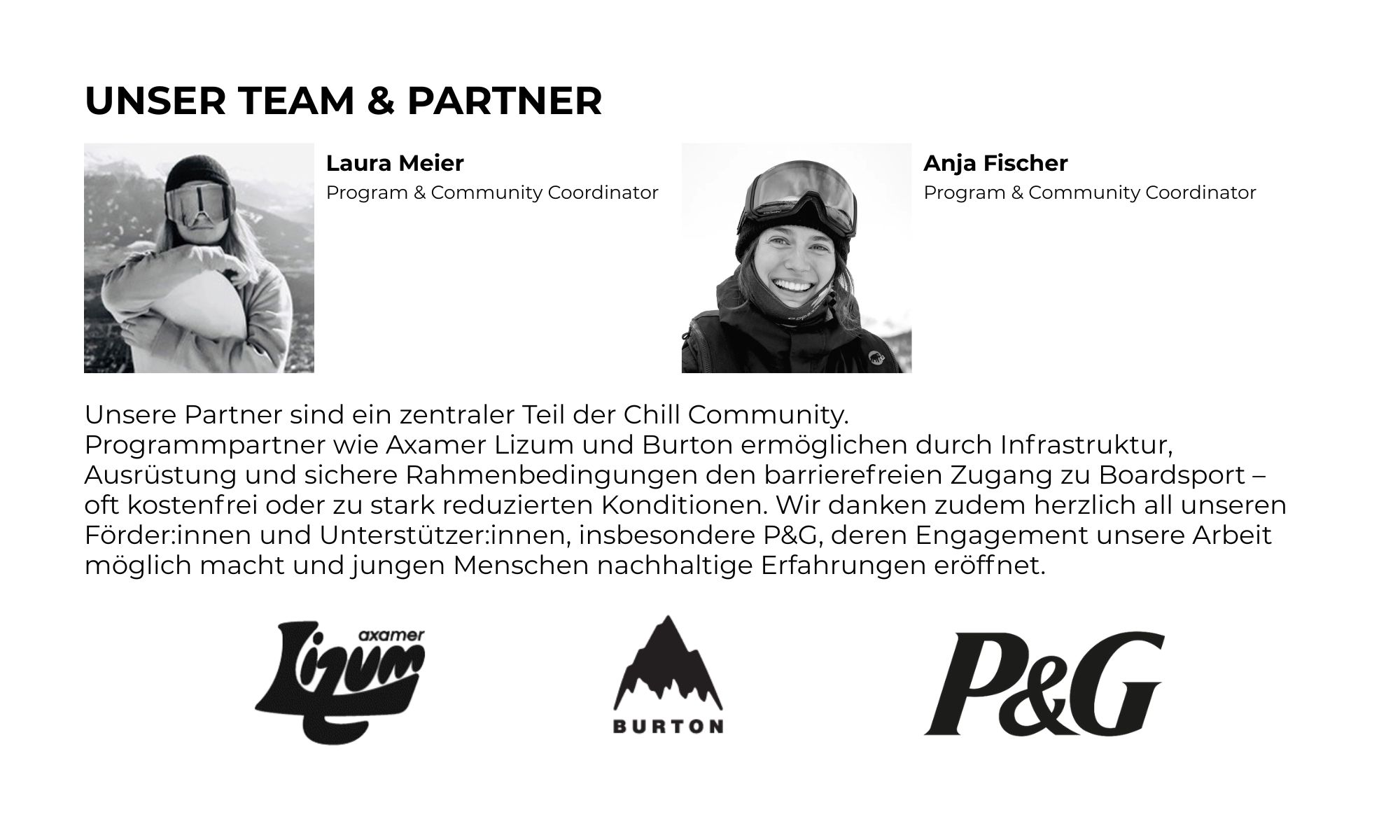 UNSER TEAM & PARTNER

Laura Meier
Program & Community Coordinator

Anja Fischer
Program & Community Coordinator

Unsere Partner sind ein zentraler Teil der Chill Community.
Programmpartner wie Axamer Lizum und Burton ermöglichen durch Infrastruktur, Ausrüstung und sichere Rahmenbedingungen den barrierefreien Zugang zu Boardsport – oft kostenfrei oder zu stark reduzierten Konditionen. Wir danken zudem herzlich all unseren Förder:innen und Unterstützer:innen, insbesondere P&G, deren Engagement unsere Arbeit möglich macht und jungen Menschen nachhaltige Erfahrungen eröffnet.

axamer Lizum

BURTON

P&G